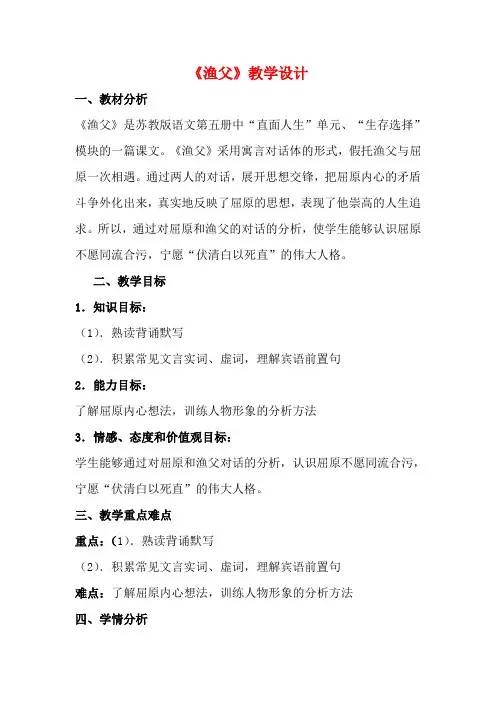 《渔父》教学设计

一、教材分析

《渔父》是苏教版语文第五册中“直面人生”单元、“生存选择”模块的一篇课文。《渔父》采用寓言对话体的形式，假托渔父与屈原一次相遇。通过两人的对话，展开思想交锋，把屈原内心的矛盾斗争外化出来，真实地反映了屈原的思想，表现了他崇高的人生追求。所以，通过对屈原和渔父的对话的分析，使学生能够认识屈原不愿同流合污，宁愿“伏清白以死直”的伟大人格。

二、教学目标

1．知识目标：

（1）．熟读背诵默写

（2）．积累常见文言实词、虚词，理解宾语前置句

2．能力目标：

了解屈原内心想法，训练人物形象的分析方法

3．情感、态度和价值观目标：

学生能够通过对屈原和渔父对话的分析，认识屈原不愿同流合污，宁愿“伏清白以死直”的伟大人格。

三、教学重点难点

重点：（1）．熟读背诵默写

（2）．积累常见文言实词、虚词，理解宾语前置句

难点：了解屈原内心想法，训练人物形象的分析方法

四、学情分析